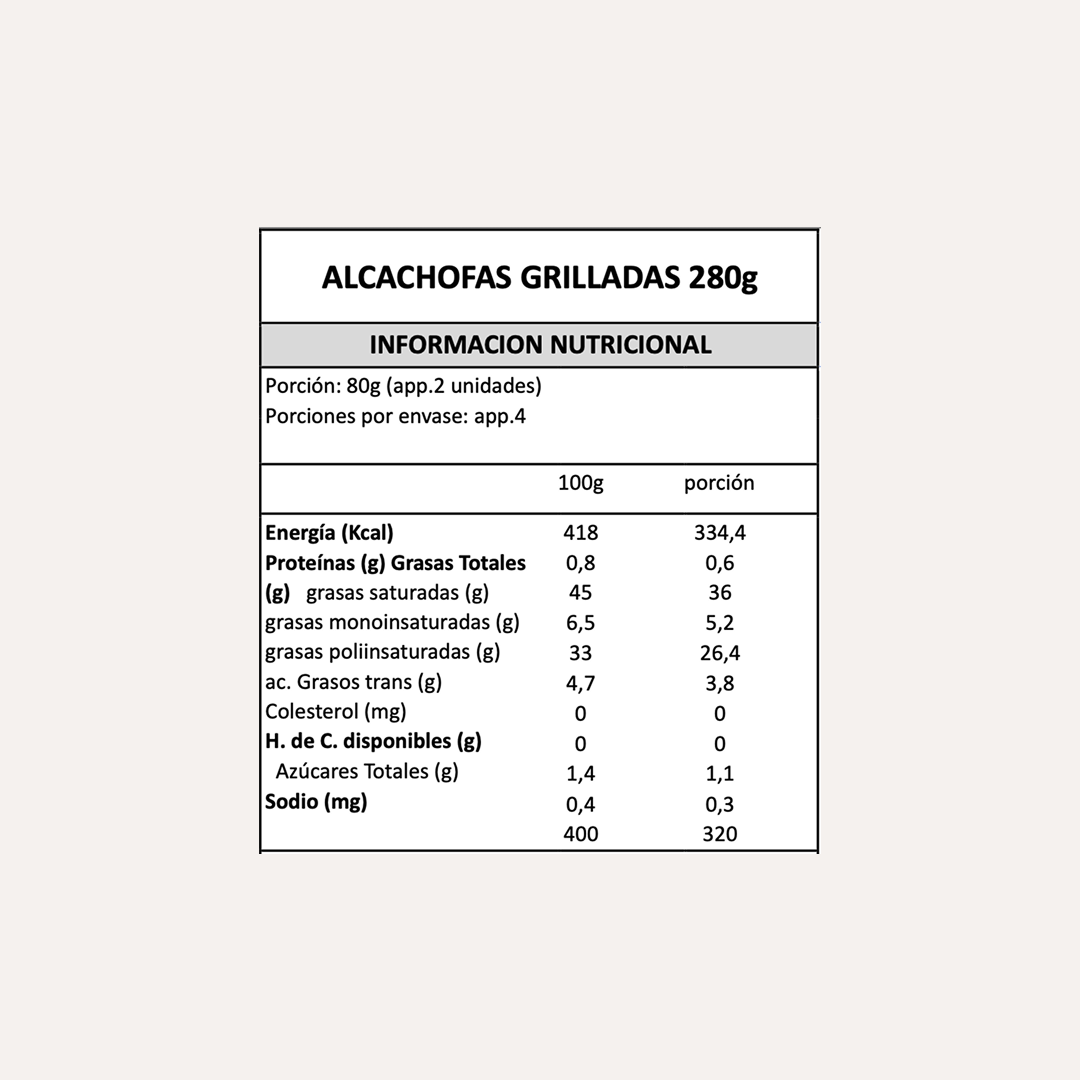 ALCACHOFAS GRILLADAS 280g

INFORMACION NUTRICIONAL

Porción: 80g (app.2 unidades)
Porciones por envase: app.4

|  | 100g | porción |
|---|---|---|
| Energía (Kcal) | 418 | 334,4 |
| Proteínas (g) Grasas Totales | 0,8 | 0,6 |
| (g) grasas saturadas (g) | 45 | 36 |
| grasas monoinsaturadas (g) | 6,5 | 5,2 |
| grasas poliinsaturadas (g) | 33 | 26,4 |
| ac. Grasos trans (g) | 4,7 | 3,8 |
| Colesterol (mg) | 0 | 0 |
| H. de C. disponibles (g) | 0 | 0 |
| Azúcares Totales (g) | 1,4 | 1,1 |
| Sodio (mg) | 0,4 | 0,3 |
|  | 400 | 320 |